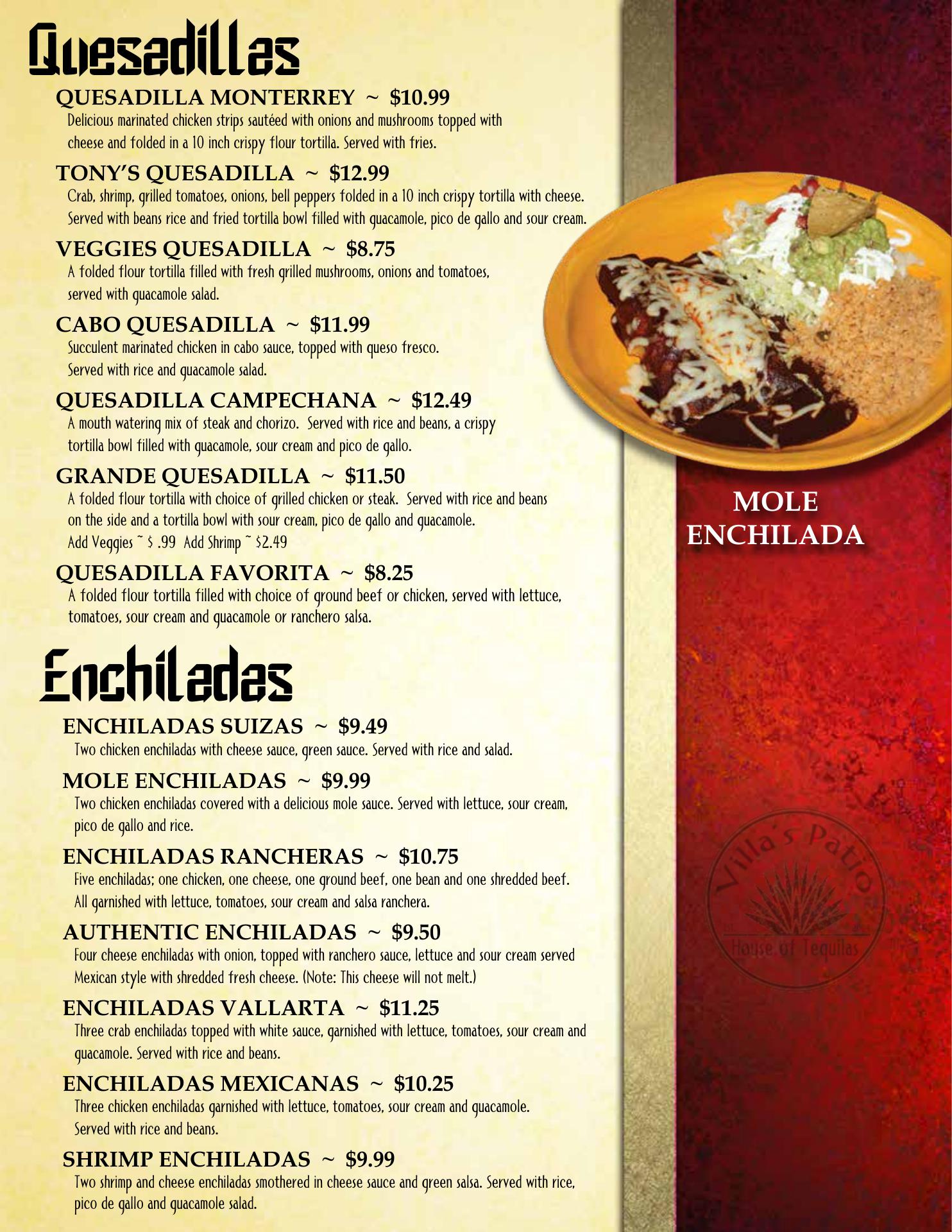 Quesadillas

QUESADILLA MONTERREY ~ $10.99
Delicious marinated chicken strips sautéed with onions and mushrooms topped with cheese and folded in a 10 inch crispy flour tortilla. Served with fries.

TONY'S QUESADILLA ~ $12.99
Crab, shrimp, grilled tomatoes, onions, bell peppers folded in a 10 inch crispy tortilla with cheese. Served with beans rice and fried tortilla bowl filled with guacamole, pico de gallo and sour cream.

VEGGIES QUESADILLA ~ $8.75
A folded flour tortilla filled with fresh grilled mushrooms, onions and tomatoes, served with guacamole salad.

CABO QUESADILLA ~ $11.99
Succulent marinated chicken in cabo sauce, topped with queso fresco. Served with rice and guacamole salad.

QUESADILLA CAMPECHANA ~ $12.49
A mouth watering mix of steak and chorizo. Served with rice and beans, a crispy tortilla bowl filled with guacamole, sour cream and pico de gallo.

GRANDE QUESADILLA ~ $11.50
A folded flour tortilla with choice of grilled chicken or steak. Served with rice and beans on the side and a tortilla bowl with sour cream, pico de gallo and guacamole.
Add Veggies ~ $ .99 Add Shrimp ~ $2.49

QUESADILLA FAVORITA ~ $8.25
A folded flour tortilla filled with choice of ground beef or chicken, served with lettuce, tomatoes, sour cream and guacamole or ranchero salsa.

Enchiladas

ENCHILADAS SUIZAS ~ $9.49
Two chicken enchiladas with cheese sauce, green sauce. Served with rice and salad.

MOLE ENCHILADAS ~ $9.99
Two chicken enchiladas covered with a delicious mole sauce. Served with lettuce, sour cream, pico de gallo and rice.

ENCHILADAS RANCHERAS ~ $10.75
Five enchiladas; one chicken, one cheese, one ground beef, one bean and one shredded beef. All garnished with lettuce, tomatoes, sour cream and salsa ranchera.

AUTHENTIC ENCHILADAS ~ $9.50
Four cheese enchiladas with onion, topped with ranchero sauce, lettuce and sour cream served Mexican style with shredded fresh cheese. (Note: This cheese will not melt.)

ENCHILADAS VALLARTA ~ $11.25
Three crab enchiladas topped with white sauce, garnished with lettuce, tomatoes, sour cream and guacamole. Served with rice and beans.

ENCHILADAS MEXICANAS ~ $10.25
Three chicken enchiladas garnished with lettuce, tomatoes, sour cream and guacamole. Served with rice and beans.

SHRIMP ENCHILADAS ~ $9.99
Two shrimp and cheese enchiladas smothered in cheese sauce and green salsa. Served with rice, pico de gallo and guacamole salad.

MOLE
ENCHILADA

Villa's Patio
House of Tequilas